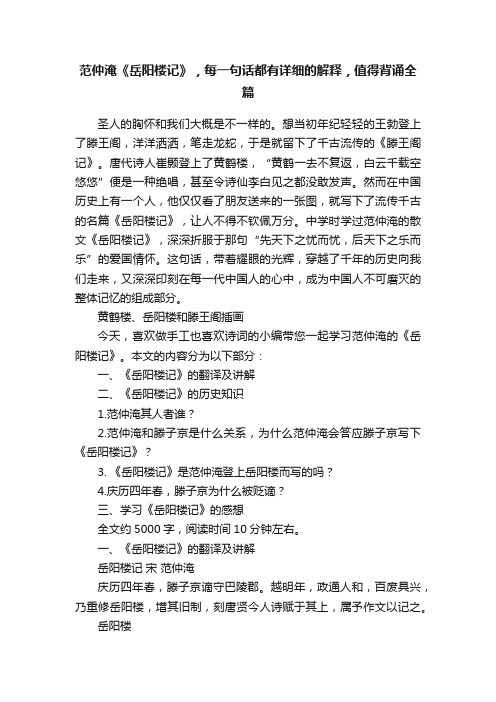 范仲淹《岳阳楼记》，每一句话都有详细的解释，值得背诵全篇

圣人的胸怀和我们大概是不一样的。想当初年纪轻轻的王勃登上了滕王阁，洋洋洒洒，笔走龙蛇，于是就留下了千古流传的《滕王阁记》。唐代诗人崔颢登上了黄鹤楼，“黄鹤一去不复返，白云千载空悠悠”便是一种绝唱，甚至令诗仙李白见之都没敢发声。然而在中国历史上有一个人，他仅仅看了朋友送来的一张图，就写下了流传千古的名篇《岳阳楼记》，让人不得不钦佩万分。中学时学过范仲淹的散文《岳阳楼记》，深深折服于那句“先天下之忧而忧，后天下之乐而乐”的爱国情怀。这句话，带着耀眼的光辉，穿越了千年的历史向我们走来，又深深印刻在每一代中国人的心中，成为中国人不可磨灭的整体记忆的组成部分。

黄鹤楼、岳阳楼和滕王阁插画

今天，喜欢做手工也喜欢诗词的小编带您一起学习范仲淹的《岳阳楼记》。本文的内容分为以下部分：

一、《岳阳楼记》的翻译及讲解

二、《岳阳楼记》的历史知识

1.范仲淹其人者谁？

2.范仲淹和滕子京是什么关系，为什么范仲淹会答应滕子京写下《岳阳楼记》？

3.《岳阳楼记》是范仲淹登上岳阳楼而写的吗？

4.庆历四年春，滕子京为什么被贬谪？

三、学习《岳阳楼记》的感想

全文约 5000 字，阅读时间 10 分钟左右。

一、《岳阳楼记》的翻译及讲解

岳阳楼记 宋 范仲淹

庆历四年春，滕子京谪守巴陵郡。越明年，政通人和，百废具兴，乃重修岳阳楼，增其旧制，刻唐贤今人诗赋于其上，属予作文以记之。

岳阳楼